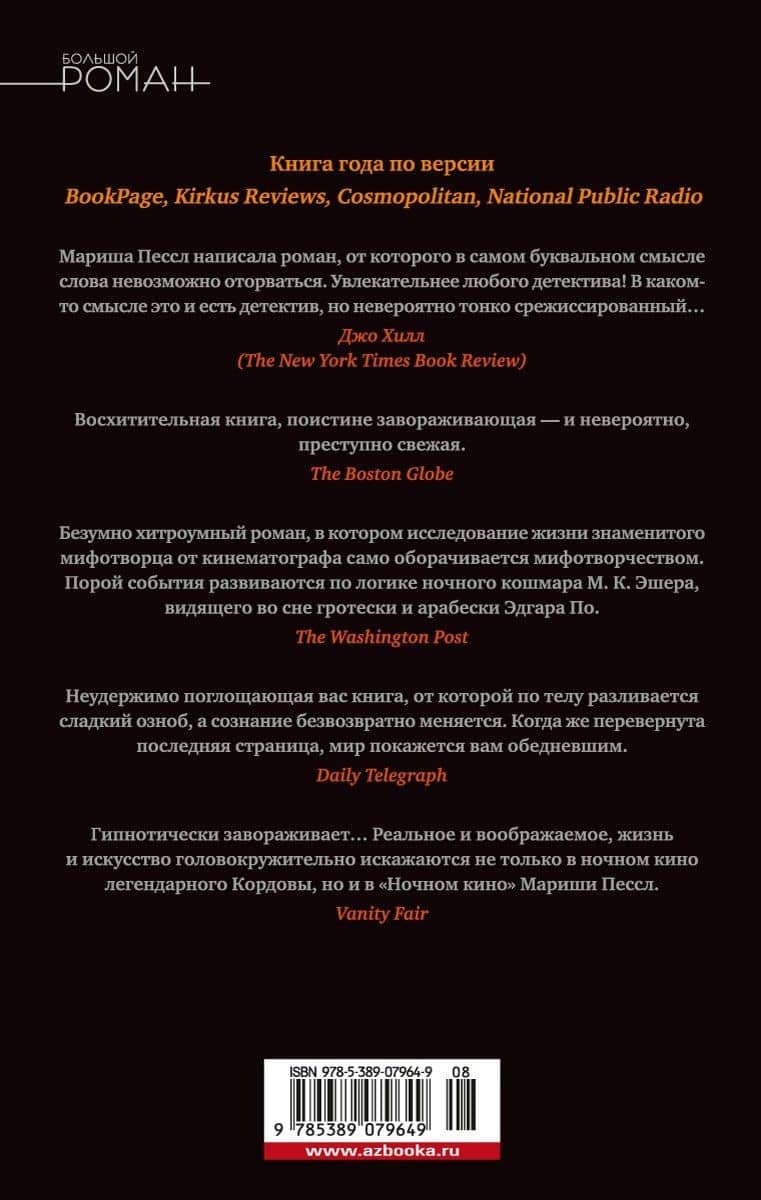 БОЛЬШОЙ
РОМАН

Книга года по версии
BookPage, Kirkus Reviews, Cosmopolitan, National Public Radio

Мариша Пессл написала роман, от которого в самом буквальном смысле слова невозможно оторваться. Увлекательнее любого детектива! В каком-то смысле это и есть детектив, но невероятно тонко срежиссированный…
Джо Хилл
(The New York Times Book Review)

Восхитительная книга, поистине завораживающая — и невероятно, преступно свежая.
The Boston Globe

Безумно хитроумный роман, в котором исследование жизни знаменитого мифотворца от кинематографа само оборачивается мифотворчеством. Порой события развиваются по логике ночного кошмара М. К. Эшера, видящего во сне гротески и арабески Эдгара По.
The Washington Post

Неудержимо поглощающая вас книга, от которой по телу разливается сладкий озноб, а сознание безвозвратно меняется. Когда же перевернута последняя страница, мир покажется вам обедневшим.
Daily Telegraph

Гипнотически завораживает… Реальное и воображаемое, жизнь и искусство головокружительно искажаются не только в ночном кино легендарного Кордовы, но и в «Ночном кино» Мариши Пессл.
Vanity Fair

ISBN 978-5-389-07964-9 08
9 785389 079649
www.azbooka.ru